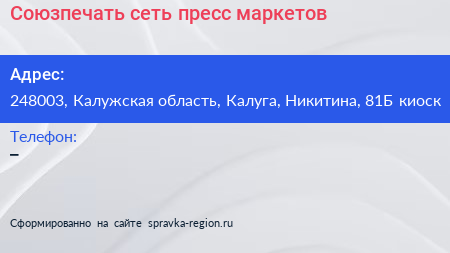 Союзпечать сеть пресс маркетов

Адрес:

248003, Калужская область, Калуга, Никитина, 81Б киоск

Телефон:

–

Сформированно на сайте spravka-region.ru